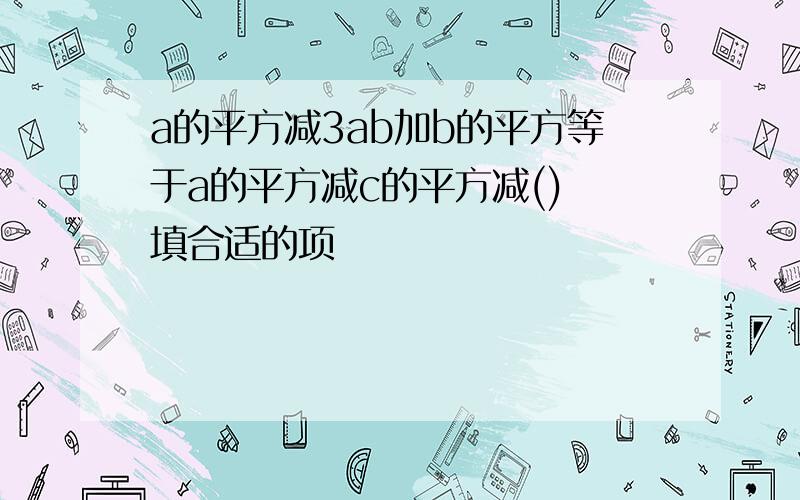 a的平方减3ab加b的平方等于a的平方减c的平方减()填合适的项

STATIONERY